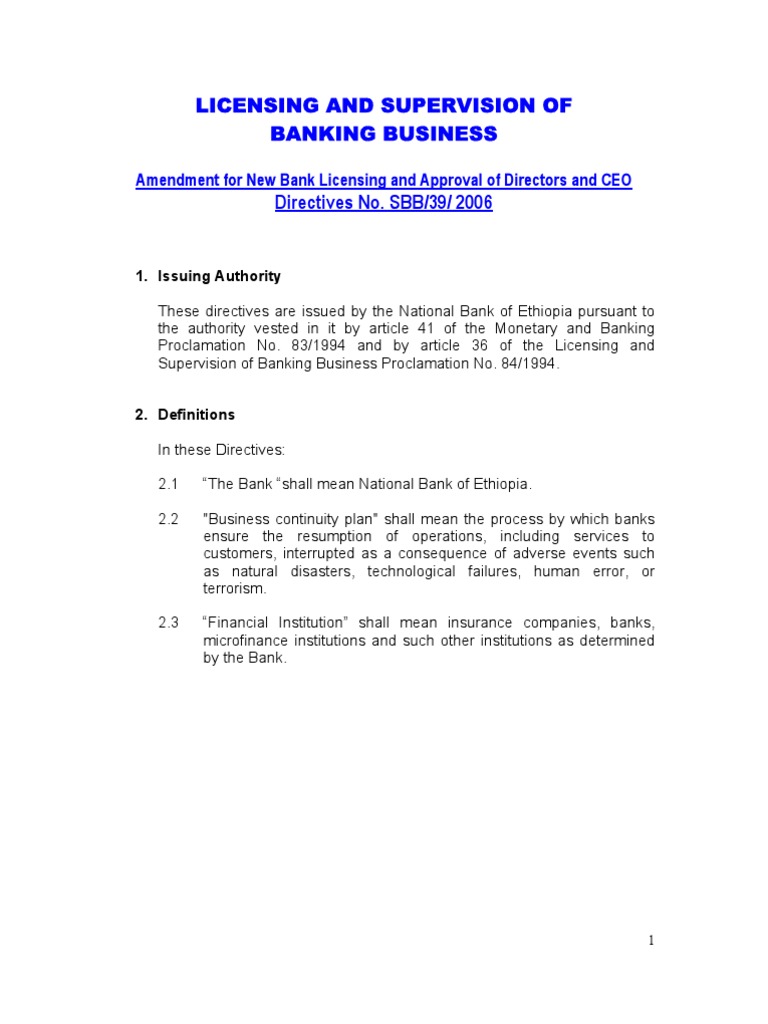 LICENSING AND SUPERVISION OF BANKING BUSINESS

Amendment for New Bank Licensing and Approval of Directors and CEO
Directives No. SBB/39/ 2006

1. Issuing Authority

These directives are issued by the National Bank of Ethiopia pursuant to the authority vested in it by article 41 of the Monetary and Banking Proclamation No. 83/1994 and by article 36 of the Licensing and Supervision of Banking Business Proclamation No. 84/1994.

2. Definitions

In these Directives:

2.1 “The Bank “shall mean National Bank of Ethiopia.

2.2 "Business continuity plan" shall mean the process by which banks ensure the resumption of operations, including services to customers, interrupted as a consequence of adverse events such as natural disasters, technological failures, human error, or terrorism.

2.3 “Financial Institution” shall mean insurance companies, banks, microfinance institutions and such other institutions as determined by the Bank.

1